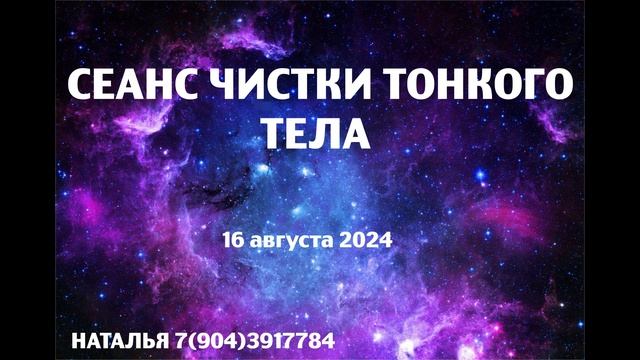 СЕАНС ЧИСТКИ ТОНКОГО ТЕЛА

16 августа 2024

НАТАЛЬЯ 7(904)3917784